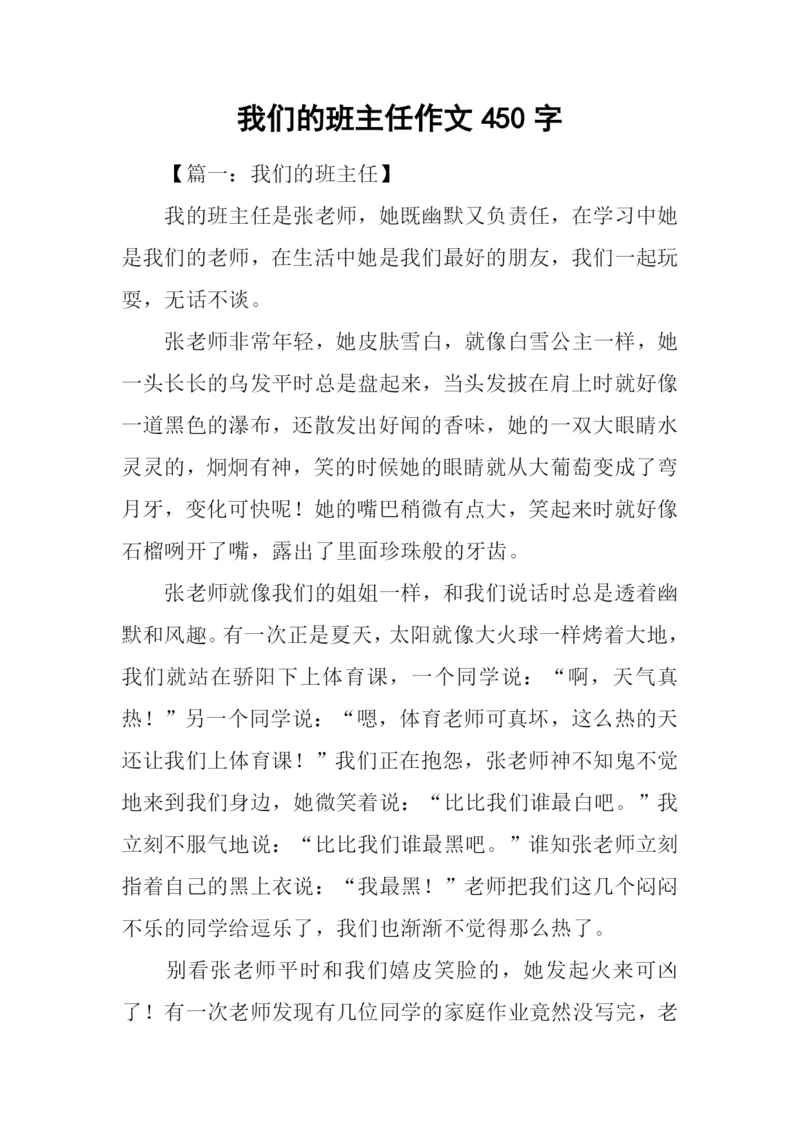 我们的班主任作文 450 字

【篇一：我们的班主任】

我的班主任是张老师，她既幽默又负责任，在学习中她是我们的老师，在生活中她是我们最好的朋友，我们一起玩耍，无话不谈。

张老师非常年轻，她皮肤雪白，就像白雪公主一样，她一头长长的乌发平时总是盘起来，当头发披在肩上时就好像一道黑色的瀑布，还散发出好闻的香味，她的一双大眼睛水灵灵的，炯炯有神，笑的时候她的眼睛就从大葡萄变成了弯月牙，变化可快呢！她的嘴巴稍微有点大，笑起来时就好像石榴咧开了嘴，露出了里面珍珠般的牙齿。

张老师就像我们的姐姐一样，和我们说话时总是透着幽默和风趣。有一次正是夏天，太阳就像大火球一样烤着大地，我们就站在骄阳下上体育课，一个同学说：“啊，天气真热！”另一个同学说：“嗯，体育老师可真坏，这么热的天还让我们上体育课！”我们正在抱怨，张老师神不知鬼不觉地来到我们身边，她微笑着说：“比比我们谁最白吧。”我立刻不服气地说：“比比我们谁最黑吧。”谁知张老师立刻指着自己的黑上衣说：“我最黑！”老师把我们这几个闷闷不乐的同学给逗乐了，我们也渐渐不觉得那么热了。

别看张老师平时和我们嬉皮笑脸的，她发起火来可凶了！有一次老师发现有几位同学的家庭作业竟然没写完，老